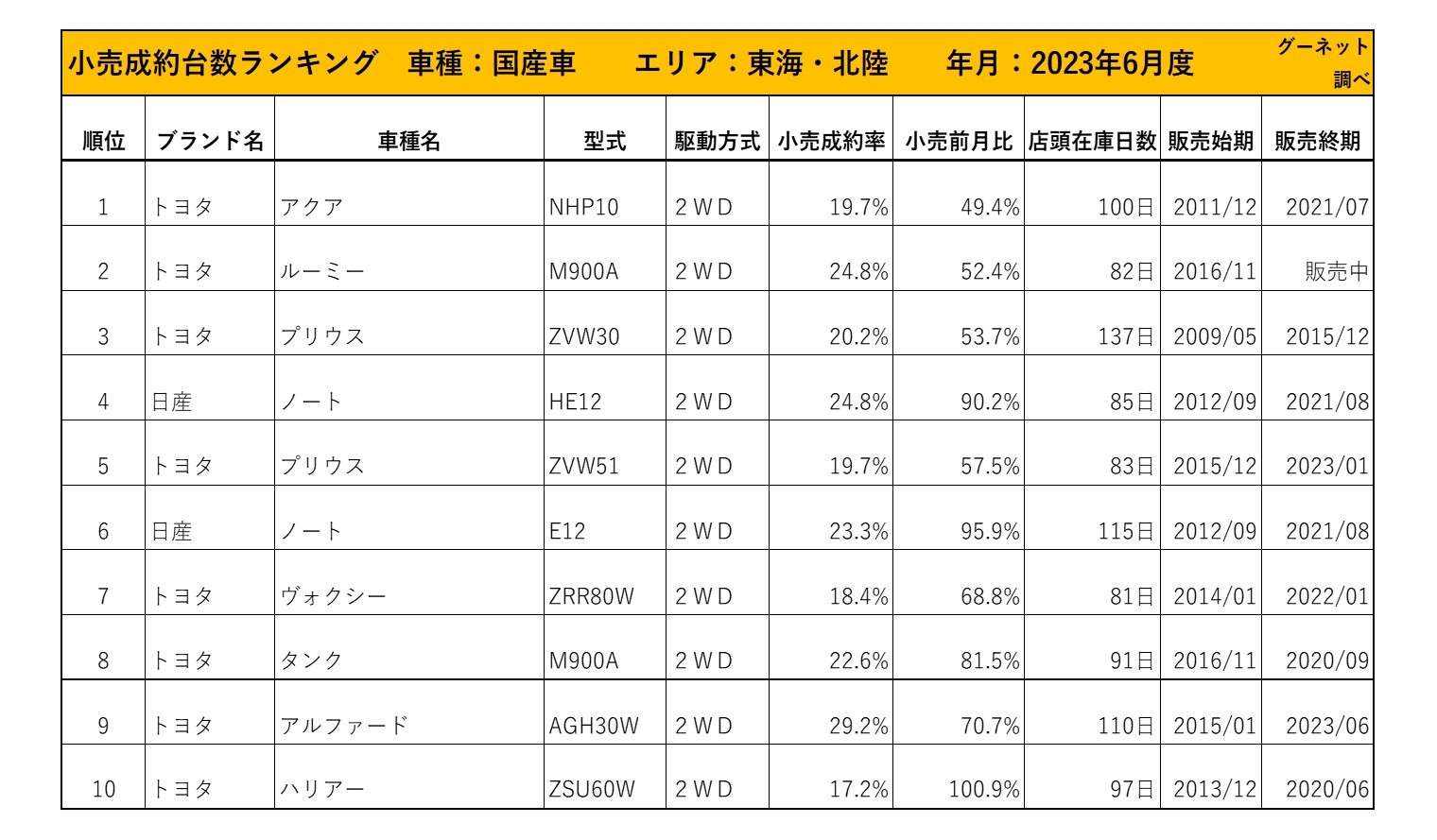 小売成約台数ランキング　車種：国産車　エリア：東海・北陸　年月：2023年6月度　グーネット調べ

| 順位 | ブランド名 | 車種名 | 型式 | 駆動方式 | 小売成約率 | 小売前月比 | 店頭在庫日数 | 販売始期 | 販売終期 |
|---|---|---|---|---|---|---|---|---|---|
| 1 | トヨタ | アクア | NHP10 | 2WD | 19.7% | 49.4% | 100日 | 2011/12 | 2021/07 |
| 2 | トヨタ | ルーミー | M900A | 2WD | 24.8% | 52.4% | 82日 | 2016/11 | 販売中 |
| 3 | トヨタ | プリウス | ZVW30 | 2WD | 20.2% | 53.7% | 137日 | 2009/05 | 2015/12 |
| 4 | 日産 | ノート | HE12 | 2WD | 24.8% | 90.2% | 85日 | 2012/09 | 2021/08 |
| 5 | トヨタ | プリウス | ZVW51 | 2WD | 19.7% | 57.5% | 83日 | 2015/12 | 2023/01 |
| 6 | 日産 | ノート | E12 | 2WD | 23.3% | 95.9% | 115日 | 2012/09 | 2021/08 |
| 7 | トヨタ | ヴォクシー | ZRR80W | 2WD | 18.4% | 68.8% | 81日 | 2014/01 | 2022/01 |
| 8 | トヨタ | タンク | M900A | 2WD | 22.6% | 81.5% | 91日 | 2016/11 | 2020/09 |
| 9 | トヨタ | アルファード | AGH30W | 2WD | 29.2% | 70.7% | 110日 | 2015/01 | 2023/06 |
| 10 | トヨタ | ハリアー | ZSU60W | 2WD | 17.2% | 100.9% | 97日 | 2013/12 | 2020/06 |